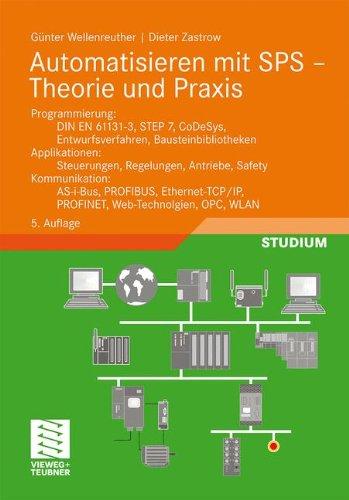 Günter Wellenreuther | Dieter Zastrow

Automatisieren mit SPS – Theorie und Praxis

Programmierung:
DIN EN 61131-3, STEP 7, CoDeSys, Entwurfsverfahren, Bausteinbibliotheken
Applikationen:
Steuerungen, Regelungen, Antriebe, Safety
Kommunikation:
AS-i-Bus, PROFIBUS, Ethernet-TCP/IP, PROFINET, Web-Technolgien, OPC, WLAN

5. Auflage

STUDIUM

VIEWEG+
TEUBNER